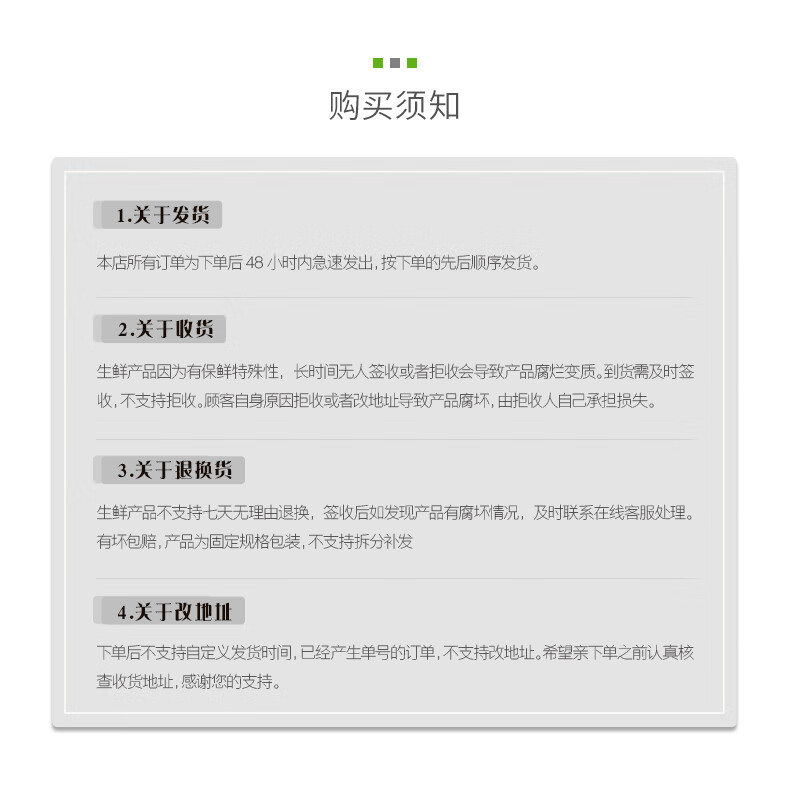 购买须知

1.关于发货

本店所有订单为下单后48小时内急速发出,按下单的先后顺序发货。

2.关于收货

生鲜产品因为有保鲜特殊性，长时间无人签收或者拒收会导致产品腐烂变质。到货需及时签收,不支持拒收。顾客自身原因拒收或者改地址导致产品腐坏,由拒收人自己承担损失。

3.关于退换货

生鲜产品不支持七天无理由退换，签收后如发现产品有腐坏情况，及时联系在线客服处理。有坏包赔,产品为固定规格包装,不支持拆分补发

4.关于改地址

下单后不支持自定义发货时间,已经产生单号的订单,不支持改地址。希望亲下单之前认真核查收货地址,感谢您的支持。